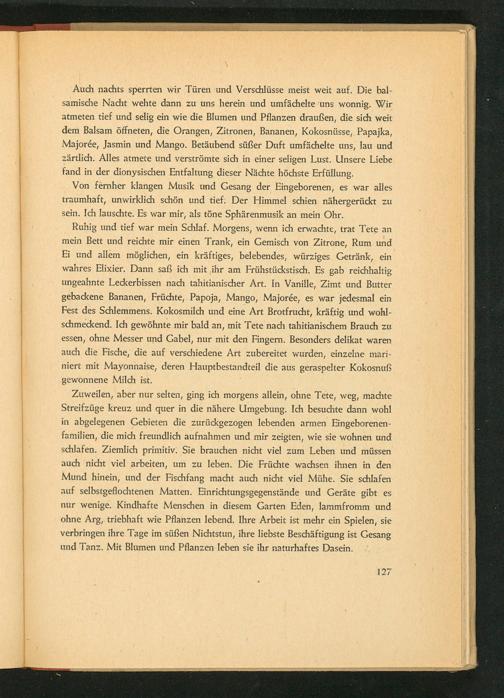 Auch nachts sperrten wir Türen und Verschlüsse meist weit auf. Die balsamische Nacht wehte dann zu uns herein und umfächelte uns wonnig. Wir atmeten tief und selig ein wie die Blumen und Pflanzen draußen, die sich weit dem Balsam öffneten, die Orangen, Zitronen, Bananen, Kokosnüsse, Papajka, Majorée, Jasmin und Mango. Betäubend süßer Duft umfächelte uns, lau und zärtlich. Alles atmete und verströmte sich in einer seligen Lust. Unsere Liebe fand in der dionysischen Entfaltung dieser Nächte höchste Erfüllung.

Von fernher klangen Musik und Gesang der Eingeborenen, es war alles traumhaft, unwirklich schön und tief. Der Himmel schien nähergerückt zu sein. Ich lauschte. Es war mir, als töne Sphärenmusik an mein Ohr.

Ruhig und tief war mein Schlaf. Morgens, wenn ich erwachte, trat Tete an mein Bett und reichte mir einen Trank, ein Gemisch von Zitrone, Rum und Ei und allem möglichen, ein kräftiges, belebendes, würziges Getränk, ein wahres Elixier. Dann saß ich mit ihr am Frühstückstisch. Es gab reichhaltig ungeahnte Leckerbissen nach tahitianischer Art. In Vanille, Zimt und Butter gebackene Bananen, Früchte, Papoja, Mango, Majorée, es war jedesmal ein Fest des Schlemmens. Kokosmilch und eine Art Brotfrucht, kräftig und wohlschmeckend. Ich gewöhnte mir bald an, mit Tete nach tahitianischem Brauch zu essen, ohne Messer und Gabel, nur mit den Fingern. Besonders delikat waren auch die Fische, die auf verschiedene Art zubereitet wurden, einzelne mariniert mit Mayonnaise, deren Hauptbestandteil die aus geraspelter Kokosnuß gewonnene Milch ist.

Zuweilen, aber nur selten, ging ich morgens allein, ohne Tete, weg, machte Streifzüge kreuz und quer in die nähere Umgebung. Ich besuchte dann wohl in abgelegenen Gebieten die zurückgezogen lebenden armen Eingeborenenfamilien, die mich freundlich aufnahmen und mir zeigten, wie sie wohnen und schlafen. Ziemlich primitiv. Sie brauchen nicht viel zum Leben und müssen auch nicht viel arbeiten, um zu leben. Die Früchte wachsen ihnen in den Mund hinein, und der Fischfang macht auch nicht viel Mühe. Sie schlafen auf selbstgeflochtenen Matten. Einrichtungsgegenstände und Geräte gibt es nur wenige. Kindhafte Menschen in diesem Garten Eden, lammfromm und ohne Arg, triebhaft wie Pflanzen lebend. Ihre Arbeit ist mehr ein Spielen, sie verbringen ihre Tage im süßen Nichtstun, ihre liebste Beschäftigung ist Gesang und Tanz. Mit Blumen und Pflanzen leben sie ihr naturhaftes Dasein.

127